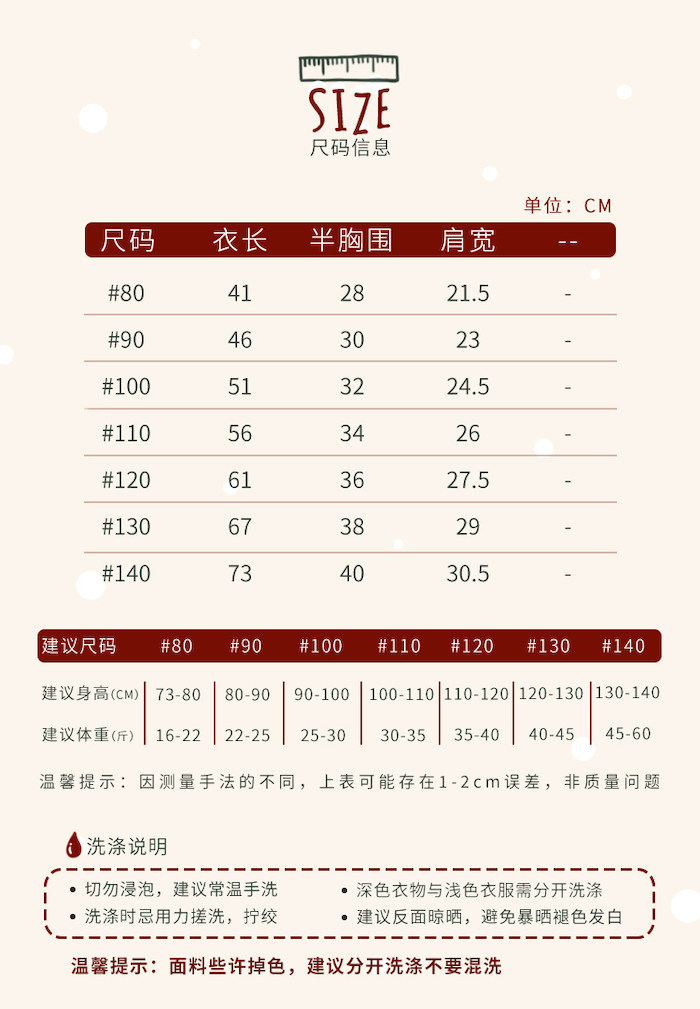 SIZE
尺码信息

单位：CM

| 尺码 | 衣长 | 半胸围 | 肩宽 | -- |
|---|---|---|---|---|
| #80 | 41 | 28 | 21.5 | - |
| #90 | 46 | 30 | 23 | - |
| #100 | 51 | 32 | 24.5 | - |
| #110 | 56 | 34 | 26 | - |
| #120 | 61 | 36 | 27.5 | - |
| #130 | 67 | 38 | 29 | - |
| #140 | 73 | 40 | 30.5 | - |

| 建议尺码 | #80 | #90 | #100 | #110 | #120 | #130 | #140 |
|---|---|---|---|---|---|---|---|
| 建议身高(CM) | 73-80 | 80-90 | 90-100 | 100-110 | 110-120 | 120-130 | 130-140 |
| 建议体重(斤) | 16-22 | 22-25 | 25-30 | 30-35 | 35-40 | 40-45 | 45-60 |

温馨提示：因测量手法的不同，上表可能存在1-2cm误差，非质量问题

洗涤说明

• 切勿浸泡，建议常温手洗
• 洗涤时忌用力搓洗，拧绞
• 深色衣物与浅色衣服需分开洗涤
• 建议反面晾晒，避免暴晒褪色发白

温馨提示：面料些许掉色，建议分开洗涤不要混洗